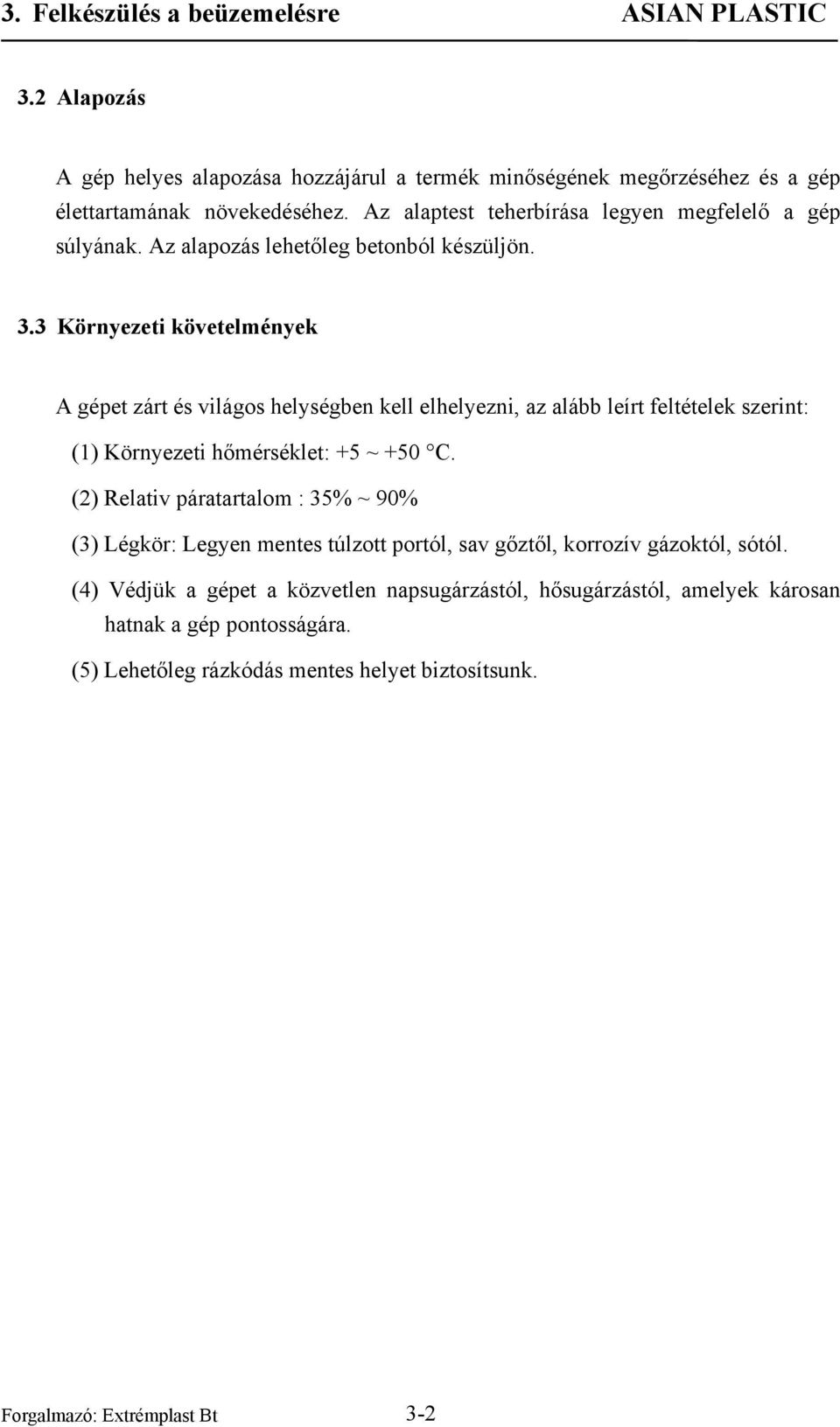 3. Felkészülés a beüzemelésre ASIAN PLASTIC

3.2 Alapozás

A gép helyes alapozása hozzájárul a termék minőségének megőrzéséhez és a gép élettartamának növekedéséhez. Az alaptest teherbírása legyen megfelelő a gép súlyának. Az alapozás lehetőleg betonból készüljön.

3.3 Környezeti követelmények

A gépet zárt és világos helységben kell elhelyezni, az alább leírt feltételek szerint:

(1) Környezeti hőmérséklet: +5 ~ +50 °C.

(2) Relativ páratartalom : 35% ~ 90%

(3) Légkör: Legyen mentes túlzott portól, sav gőztől, korrozív gázoktól, sótól.

(4) Védjük a gépet a közvetlen napsugárzástól, hősugárzástól, amelyek károsan hatnak a gép pontosságára.

(5) Lehetőleg rázkódás mentes helyet biztosítsunk.

Forgalmazó: Extrémplast Bt 3-2